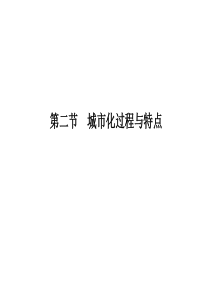 第二节　城市化过程与特点